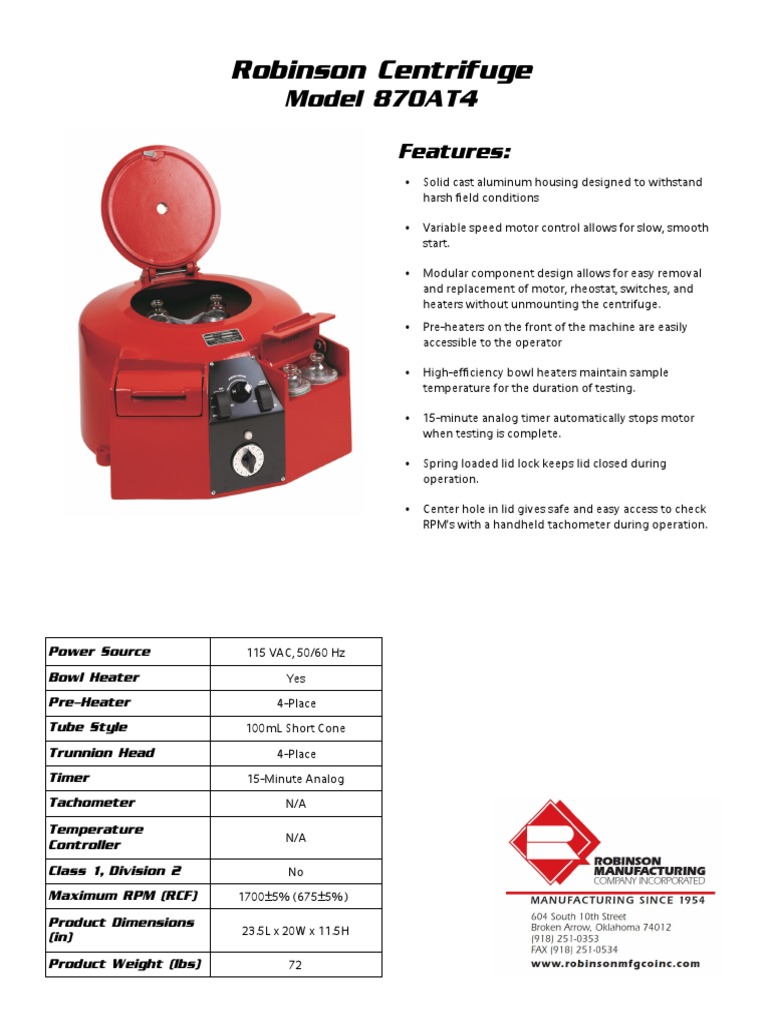 Robinson Centrifuge
Model 870AT4

Features:

• Solid cast aluminum housing designed to withstand harsh field conditions

• Variable speed motor control allows for slow, smooth start.

• Modular component design allows for easy removal and replacement of motor, rheostat, switches, and heaters without unmounting the centrifuge.

• Pre-heaters on the front of the machine are easily accessible to the operator

• High-efficiency bowl heaters maintain sample temperature for the duration of testing.

• 15-minute analog timer automatically stops motor when testing is complete.

• Spring loaded lid lock keeps lid closed during operation.

• Center hole in lid gives safe and easy access to check RPM's with a handheld tachometer during operation.

| Power Source | 115 VAC, 50/60 Hz |
|---|---|
| Bowl Heater | Yes |
| Pre-Heater | 4-Place |
| Tube Style | 100mL Short Cone |
| Trunnion Head | 4-Place |
| Timer | 15-Minute Analog |
| Tachometer | N/A |
| Temperature Controller | N/A |
| Class 1, Division 2 | No |
| Maximum RPM (RCF) | 1700±5% (675±5%) |
| Product Dimensions (in) | 23.5L x 20W x 11.5H |
| Product Weight (lbs) | 72 |

ROBINSON MANUFACTURING COMPANY INCORPORATED
MANUFACTURING SINCE 1954
604 South 10th Street
Broken Arrow, Oklahoma 74012
(918) 251-0353
FAX (918) 251-0534
www.robinsonmfgcoinc.com